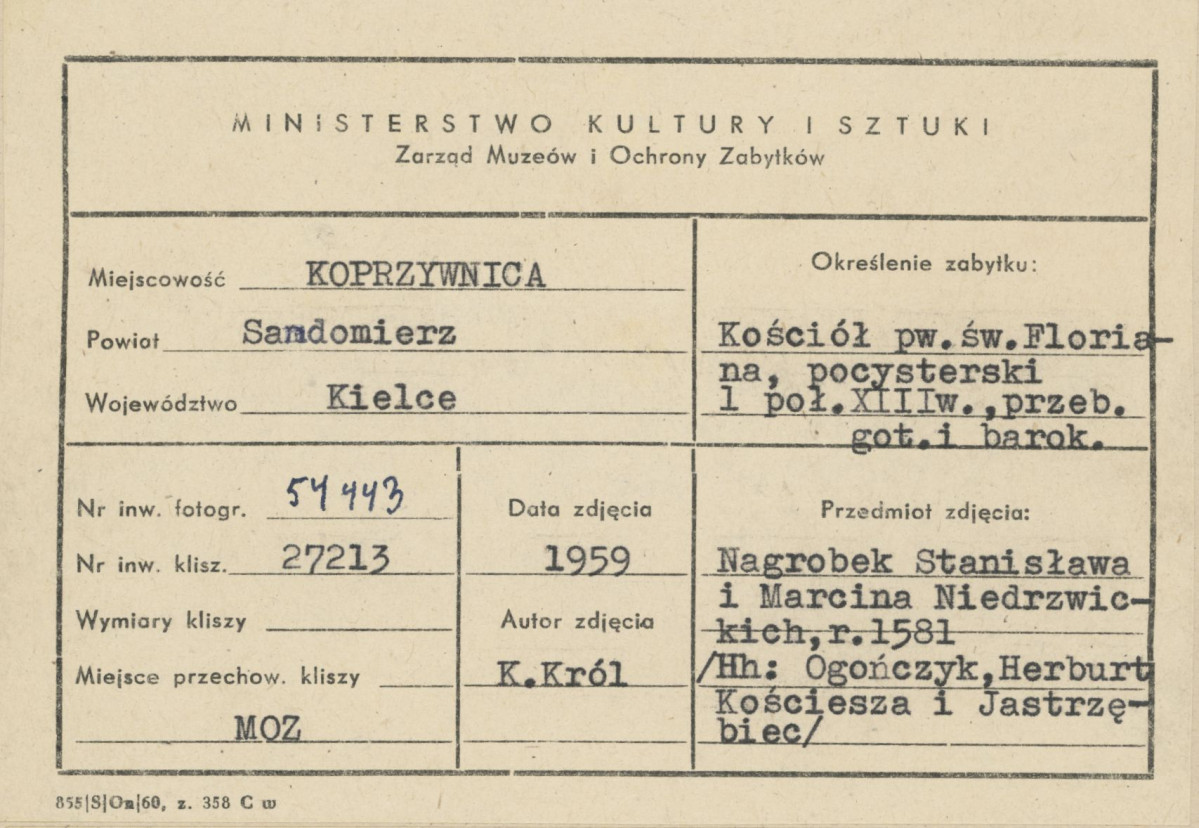 MINISTERSTWO KULTURY I SZTUKI
Zarząd Muzeów i Ochrony Zabytków

Miejscowość KOPRZYWNICA

Powiat Sandomierz

Województwo Kielce

Określenie zabytku:

Kościół pw.św.Floriana, pocysterski 1 poł.XIIIw.,przeb. got.i barok.

Nr inw. fotogr. 54443

Nr inw. klisz. 27213

Wymiary kliszy

Miejsce przechow. kliszy

MOZ

Data zdjęcia

1959

Autor zdjęcia

K.Król

Przedmiot zdjęcia:

Nagrobek Stanisława i Marcina Niedrzwickich,r.1581 /Hh: Ogończyk,Herburt Kościesza i Jastrzębiec/

855|S|Oa|60, z. 358 C w